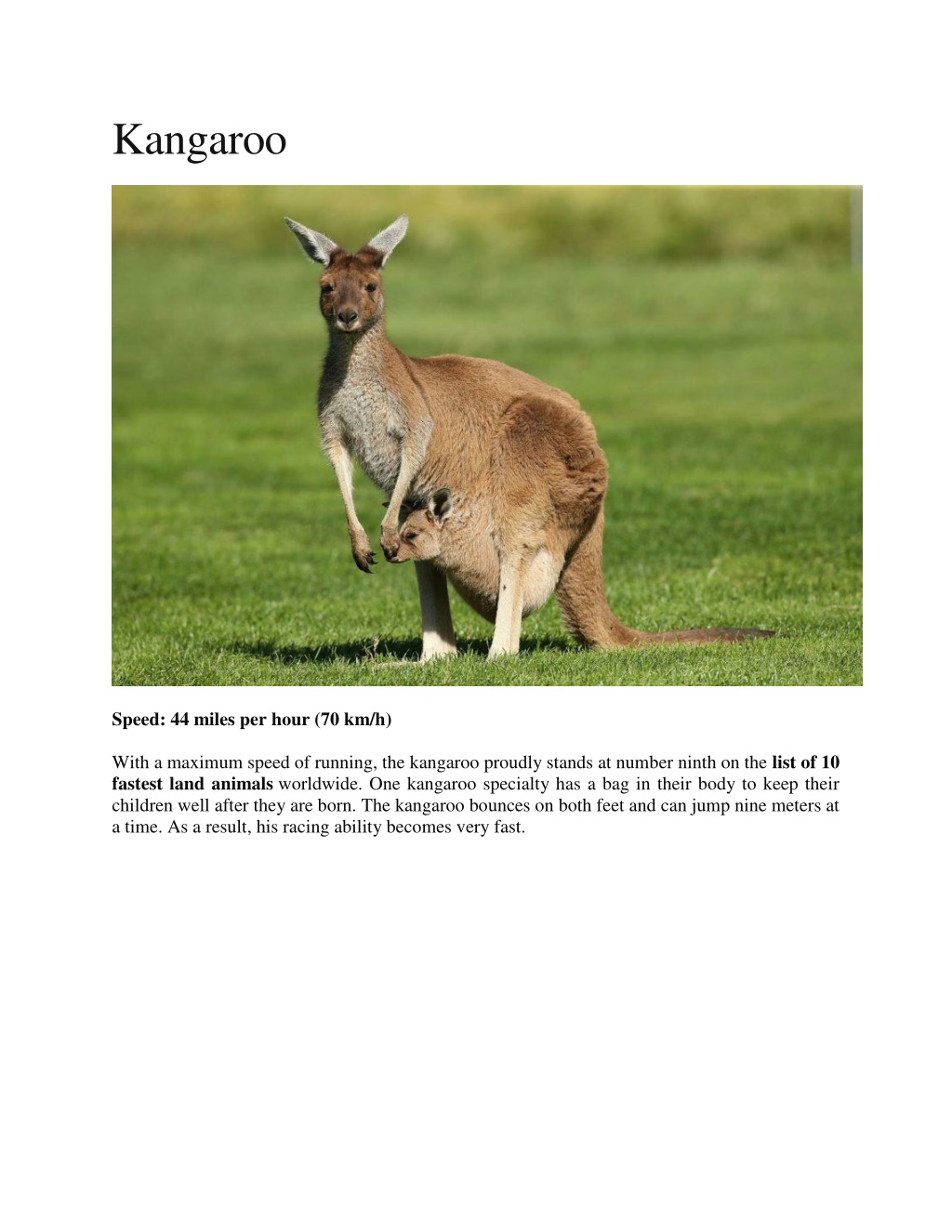 Kangaroo

Speed: 44 miles per hour (70 km/h)

With a maximum speed of running, the kangaroo proudly stands at number ninth on the list of 10 fastest land animals worldwide. One kangaroo specialty has a bag in their body to keep their children well after they are born. The kangaroo bounces on both feet and can jump nine meters at a time. As a result, his racing ability becomes very fast.